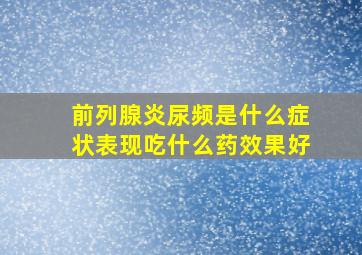 前列腺炎尿频是什么症状表现吃什么药效果好